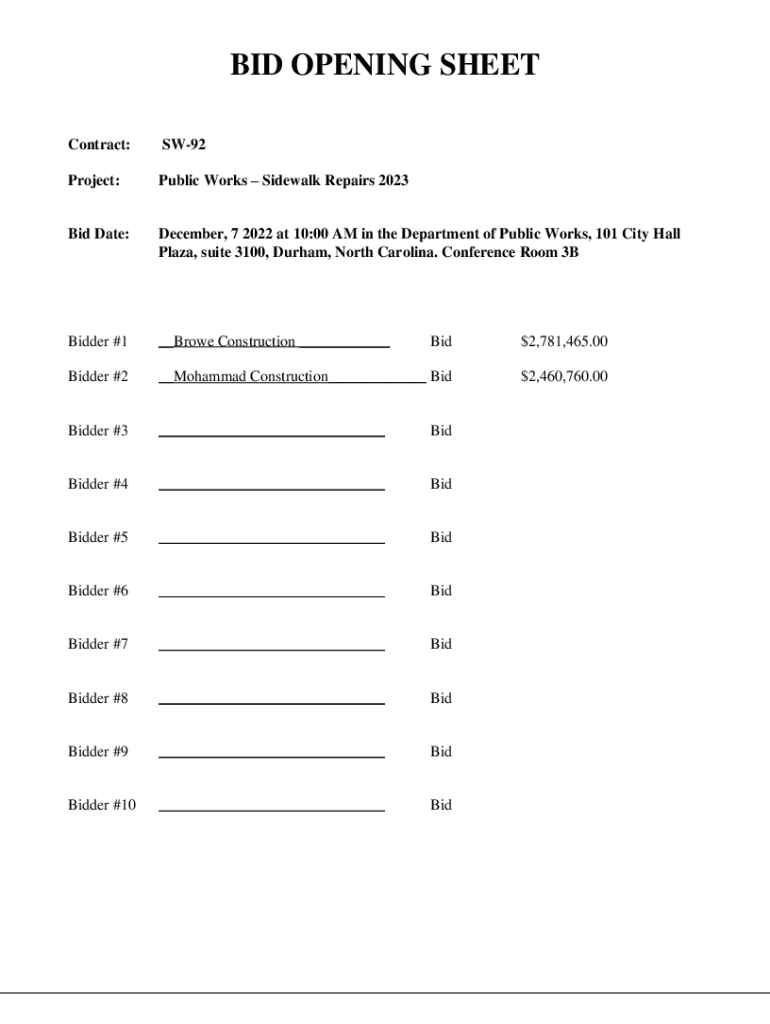 BID OPENING SHEET

Contract: SW-92

Project: Public Works – Sidewalk Repairs 2023

Bid Date: December, 7 2022 at 10:00 AM in the Department of Public Works, 101 City Hall Plaza, suite 3100, Durham, North Carolina. Conference Room 3B

Bidder #1 Browe Construction Bid $2,781,465.00

Bidder #2 Mohammad Construction Bid $2,460,760.00

Bidder #3 Bid

Bidder #4 Bid

Bidder #5 Bid

Bidder #6 Bid

Bidder #7 Bid

Bidder #8 Bid

Bidder #9 Bid

Bidder #10 Bid